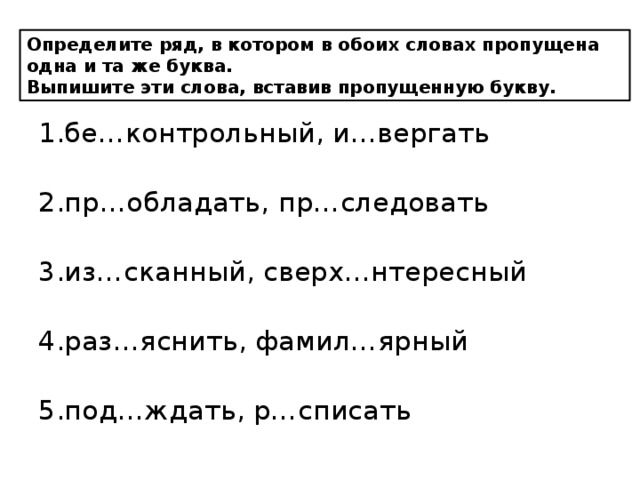 Определите ряд, в котором в обоих словах пропущена одна и та же буква.
Выпишите эти слова, вставив пропущенную букву.

1.бе…контрольный, и…вергать

2.пр…обладать, пр…следовать

3.из…сканный, сверх…нтересный

4.раз…яснить, фамил…ярный

5.под…ждать, р…списать